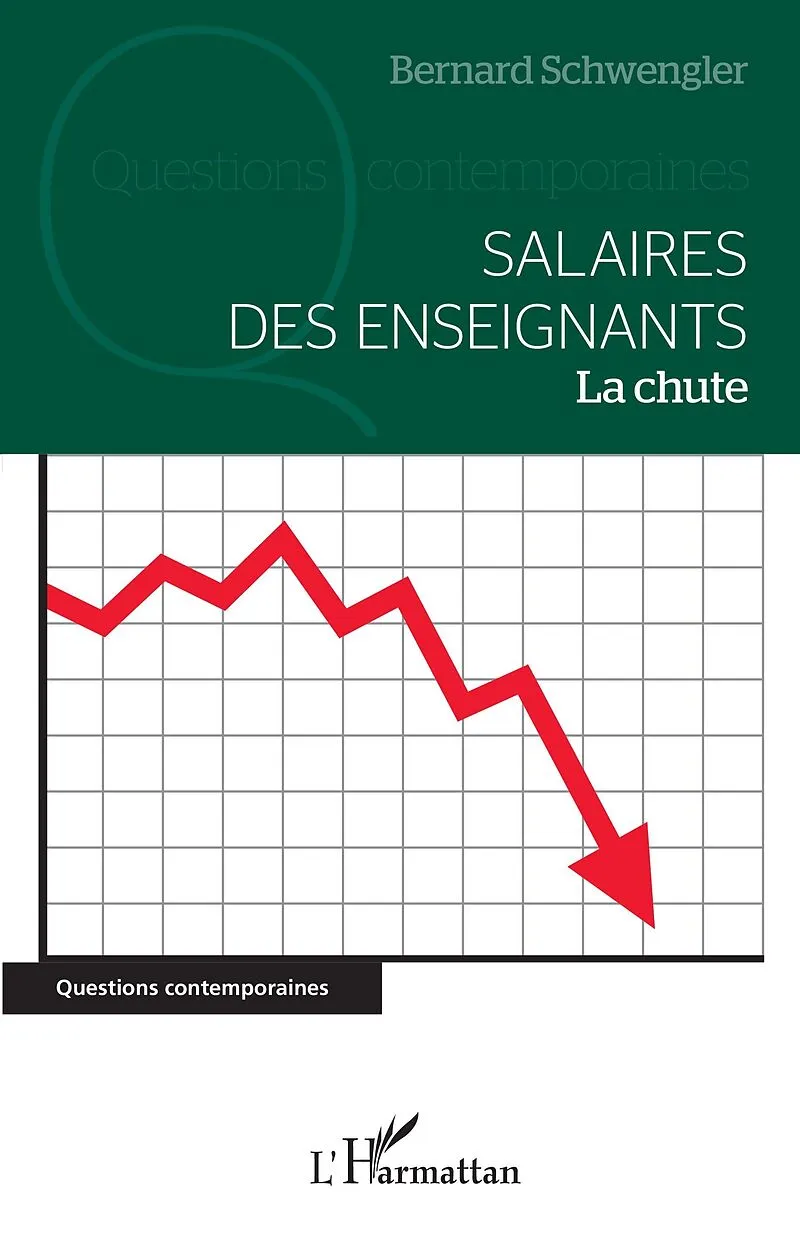 Bernard Schwengler

Questions contemporaines

SALAIRES
DES ENSEIGNANTS
La chute

Questions contemporaines

L'Harmattan